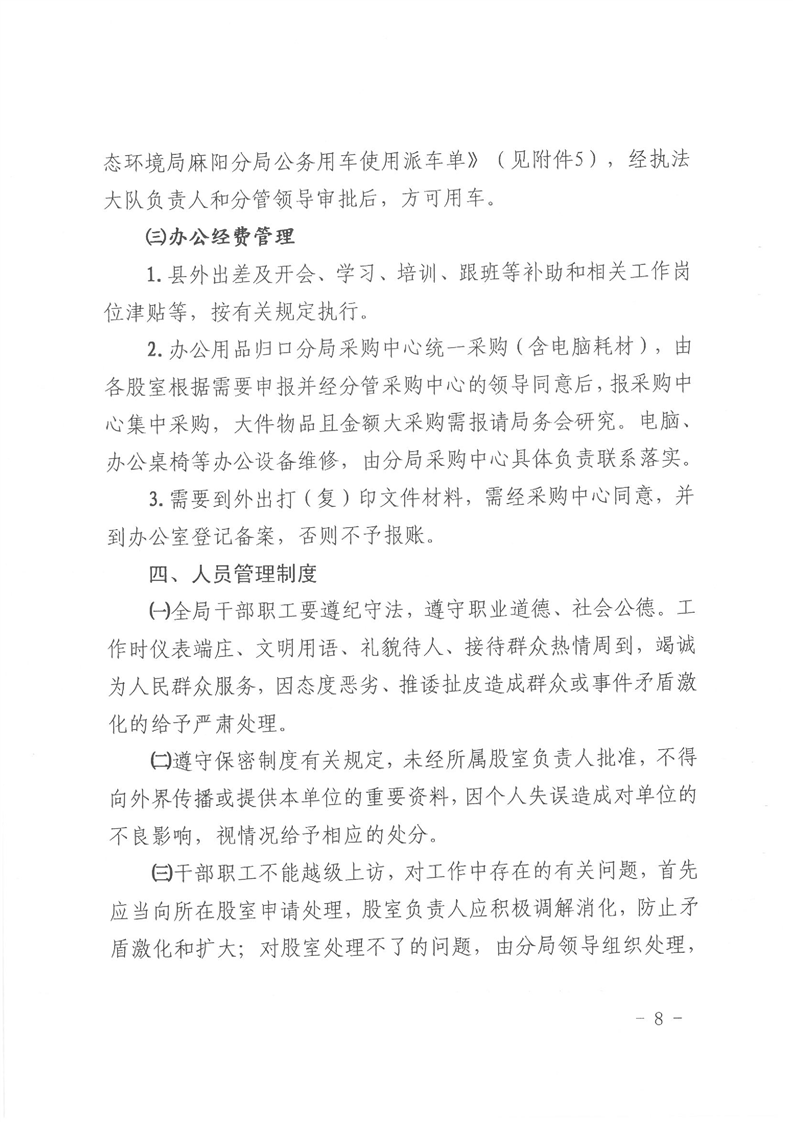 态环境局麻阳分局公务用车使用派车单》（见附件5），经执法大队负责人和分管领导审批后，方可用车。

㈢办公经费管理

1. 县外出差及开会、学习、培训、跟班等补助和相关工作岗位津贴等，按有关规定执行。

2. 办公用品归口分局采购中心统一采购（含电脑耗材），由各股室根据需要申报并经分管采购中心的领导同意后，报采购中心集中采购，大件物品且金额大采购需报请局务会研究。电脑、办公桌椅等办公设备维修，由分局采购中心具体负责联系落实。

3. 需要到外出打（复）印文件材料，需经采购中心同意，并到办公室登记备案，否则不予报账。

四、人员管理制度

㈠全局干部职工要遵纪守法，遵守职业道德、社会公德。工作时仪表端庄、文明用语、礼貌待人、接待群众热情周到，竭诚为人民群众服务，因态度恶劣、推诿扯皮造成群众或事件矛盾激化的给予严肃处理。

㈡遵守保密制度有关规定，未经所属股室负责人批准，不得向外界传播或提供本单位的重要资料，因个人失误造成对单位的不良影响，视情况给予相应的处分。

㈢干部职工不能越级上访，对工作中存在的有关问题，首先应当向所在股室申请处理，股室负责人应积极调解消化，防止矛盾激化和扩大；对股室处理不了的问题，由分局领导组织处理，

－ 8 －